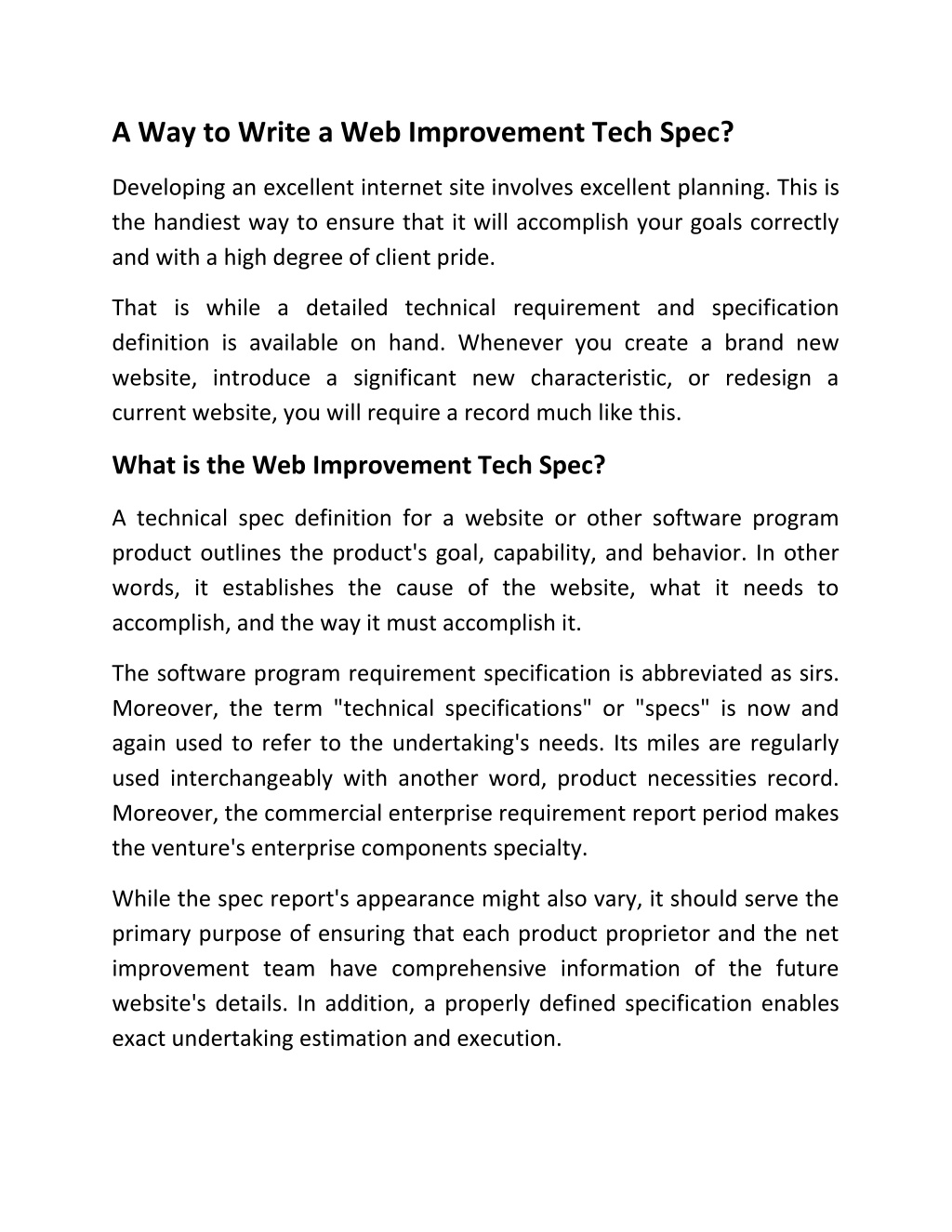 A Way to Write a Web Improvement Tech Spec?

Developing an excellent internet site involves excellent planning. This is the handiest way to ensure that it will accomplish your goals correctly and with a high degree of client pride.

That is while a detailed technical requirement and specification definition is available on hand. Whenever you create a brand new website, introduce a significant new characteristic, or redesign a current website, you will require a record much like this.

What is the Web Improvement Tech Spec?

A technical spec definition for a website or other software program product outlines the product's goal, capability, and behavior. In other words, it establishes the cause of the website, what it needs to accomplish, and the way it must accomplish it.

The software program requirement specification is abbreviated as sirs. Moreover, the term "technical specifications" or "specs" is now and again used to refer to the undertaking's needs. Its miles are regularly used interchangeably with another word, product necessities record. Moreover, the commercial enterprise requirement report period makes the venture's enterprise components specialty.

While the spec report's appearance might also vary, it should serve the primary purpose of ensuring that each product proprietor and the net improvement team have comprehensive information of the future website's details. In addition, a properly defined specification enables exact undertaking estimation and execution.